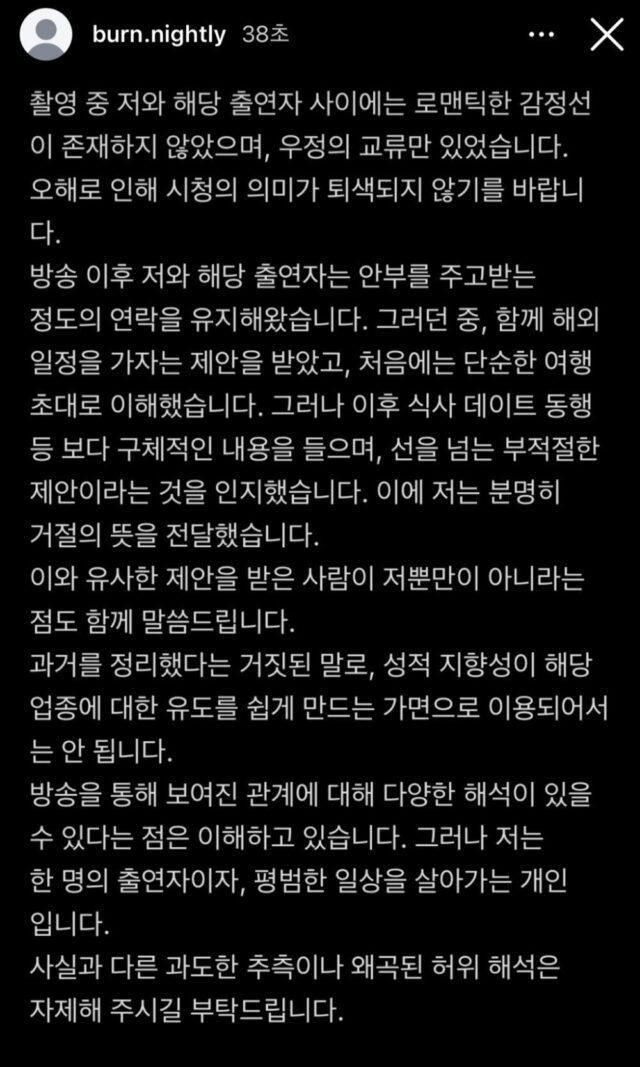 burn.nightly 38초

촬영 중 저와 해당 출연자 사이에는 로맨틱한 감정선이 존재하지 않았으며, 우정의 교류만 있었습니다. 오해로 인해 시청의 의미가 퇴색되지 않기를 바랍니다.
방송 이후 저와 해당 출연자는 안부를 주고받는 정도의 연락을 유지해왔습니다. 그러던 중, 함께 해외 일정을 가자는 제안을 받았고, 처음에는 단순한 여행 초대로 이해했습니다. 그러나 이후 식사 데이트 동행 등 보다 구체적인 내용을 들으며, 선을 넘는 부적절한 제안이라는 것을 인지했습니다. 이에 저는 분명히 거절의 뜻을 전달했습니다.
이와 유사한 제안을 받은 사람이 저뿐만이 아니라는 점도 함께 말씀드립니다.
과거를 정리했다는 거짓된 말로, 성적 지향성이 해당 업종에 대한 유도를 쉽게 만드는 가면으로 이용되어서는 안 됩니다.
방송을 통해 보여진 관계에 대해 다양한 해석이 있을 수 있다는 점은 이해하고 있습니다. 그러나 저는 한 명의 출연자이자, 평범한 일상을 살아가는 개인입니다.
사실과 다른 과도한 추측이나 왜곡된 허위 해석은 자제해 주시길 부탁드립니다.